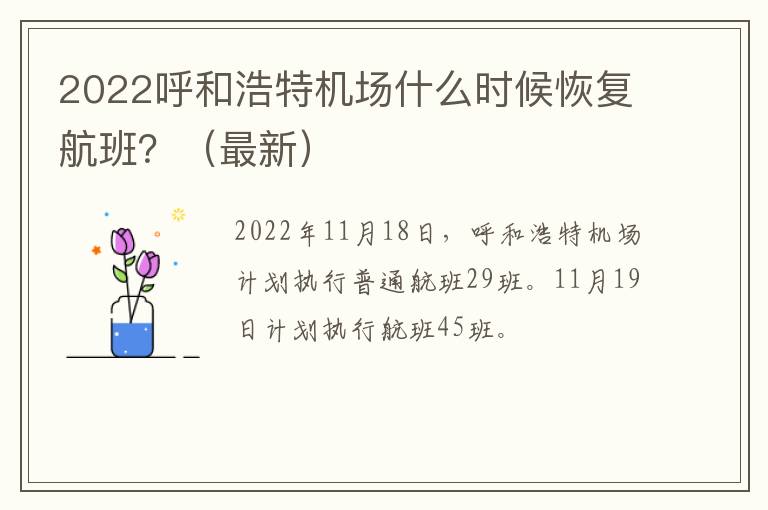 2022呼和浩特机场什么时候恢复航班？（最新）

2022年11月18日，呼和浩特机场计划执行普通航班29班。11月19日计划执行航班45班。